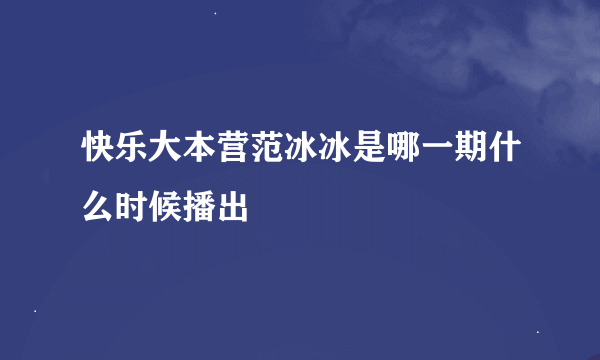 快乐大本营范冰冰是哪一期什么时候播出